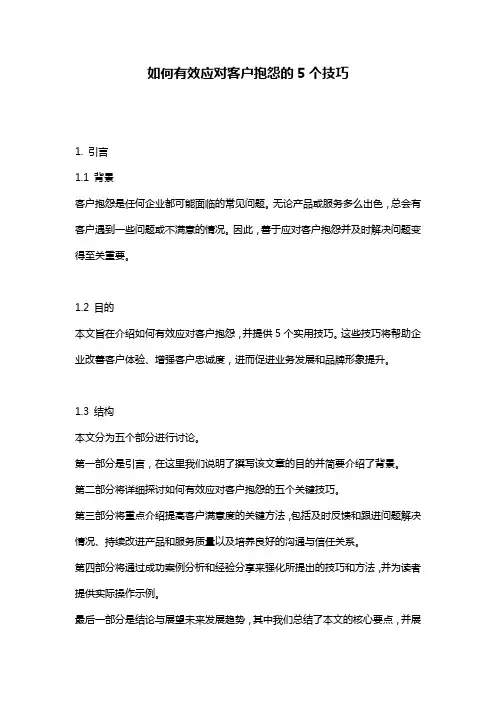 如何有效应对客户抱怨的 5 个技巧

1. 引言

1.1 背景

客户抱怨是任何企业都可能面临的常见问题。无论产品或服务多么出色，总会有客户遇到一些问题或不满意的情况。因此，善于应对客户抱怨并及时解决问题变得至关重要。

1.2 目的

本文旨在介绍如何有效应对客户抱怨，并提供 5 个实用技巧。这些技巧将帮助企业改善客户体验、增强客户忠诚度，进而促进业务发展和品牌形象提升。

1.3 结构

本文分为五个部分进行讨论。

第一部分是引言，在这里我们说明了撰写该文章的目的并简要介绍了背景。

第二部分将详细探讨如何有效应对客户抱怨的五个关键技巧。

第三部分将重点介绍提高客户满意度的关键方法，包括及时反馈和跟进问题解决情况、持续改进产品和服务质量以及培养良好的沟通与信任关系。

第四部分将通过成功案例分析和经验分享来强化所提出的技巧和方法，并为读者提供实际操作示例。

最后一部分是结论与展望未来发展趋势，其中我们总结了本文的核心要点，并展